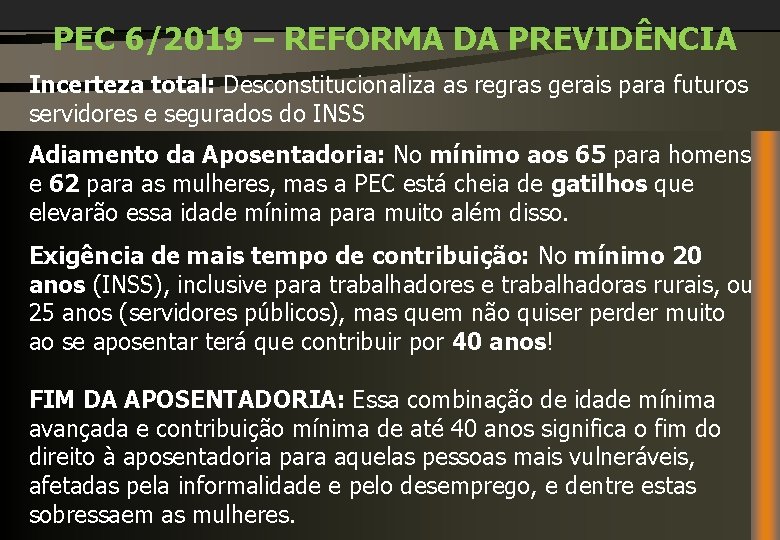 PEC 6/2019 – REFORMA DA PREVIDÊNCIA

Incerteza total: Desconstitucionaliza as regras gerais para futuros servidores e segurados do INSS

Adiamento da Aposentadoria: No mínimo aos 65 para homens e 62 para as mulheres, mas a PEC está cheia de gatilhos que elevarão essa idade mínima para muito além disso.

Exigência de mais tempo de contribuição: No mínimo 20 anos (INSS), inclusive para trabalhadores e trabalhadoras rurais, ou 25 anos (servidores públicos), mas quem não quiser perder muito ao se aposentar terá que contribuir por 40 anos!

FIM DA APOSENTADORIA: Essa combinação de idade mínima avançada e contribuição mínima de até 40 anos significa o fim do direito à aposentadoria para aquelas pessoas mais vulneráveis, afetadas pela informalidade e pelo desemprego, e dentre estas sobressaem as mulheres.